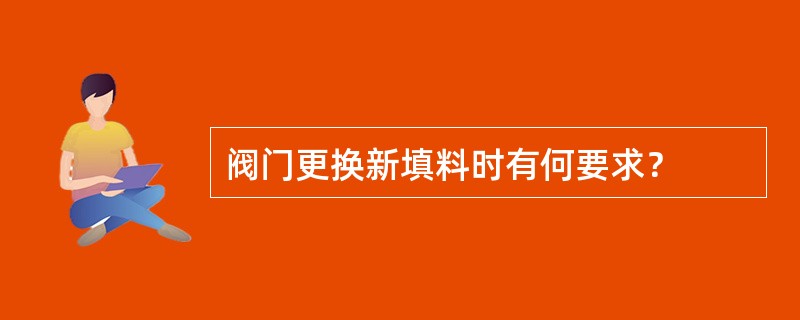 阀门更换新填料时有何要求？